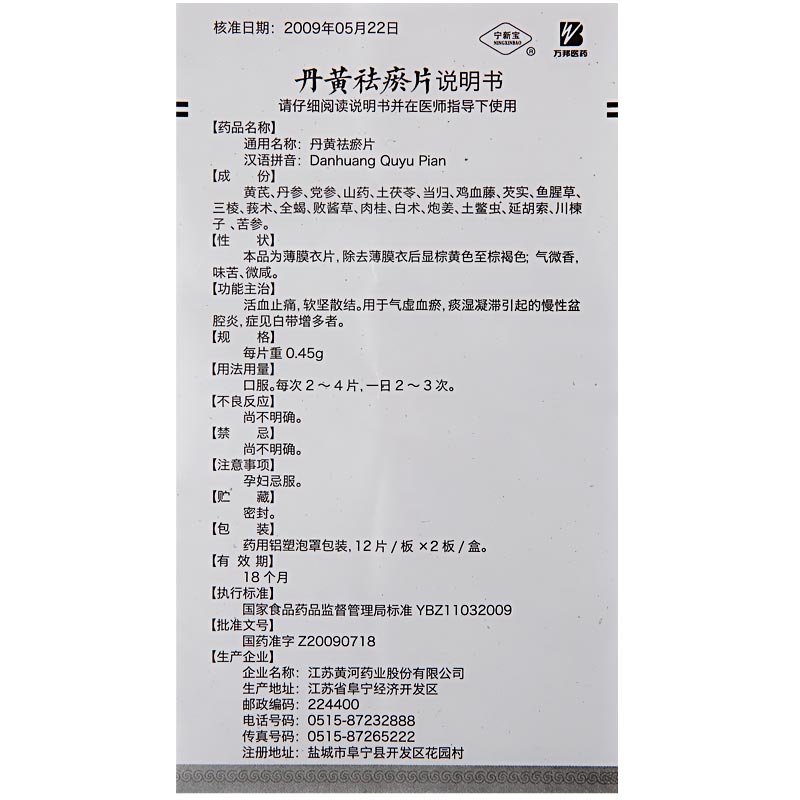 核准日期：2009年05月22日

宁新宝 NINGXINBAO ®

万邦医药

丹黄祛瘀片说明书

请仔细阅读说明书并在医师指导下使用

【药品名称】
通用名称：丹黄祛瘀片
汉语拼音：Danhuang Quyu Pian

【成　　份】
黄芪、丹参、党参、山药、土茯苓、当归、鸡血藤、芡实、鱼腥草、三棱、莪术、全蝎、败酱草、肉桂、白术、炮姜、土鳖虫、延胡索、川楝子、苦参。

【性　　状】
本品为薄膜衣片，除去薄膜衣后显棕黄色至棕褐色；气微香，味苦、微咸。

【功能主治】
活血止痛，软坚散结。用于气虚血瘀，痰湿凝滞引起的慢性盆腔炎，症见白带增多者。

【规　　格】
每片重 0.45g

【用法用量】
口服。每次 2～4 片，一日 2～3 次。

【不良反应】
尚不明确。

【禁　　忌】
尚不明确。

【注意事项】
孕妇忌服。

【贮　　藏】
密封。

【包　　装】
药用铝塑泡罩包装，12 片 / 板 ×2 板 / 盒。

【有 效 期】
18 个月

【执行标准】
国家食品药品监督管理局标准 YBZ11032009

【批准文号】
国药准字 Z20090718

【生产企业】
企业名称：江苏黄河药业股份有限公司
生产地址：江苏省阜宁经济开发区
邮政编码：224400
电话号码：0515-87232888
传真号码：0515-87265222
注册地址：盐城市阜宁县开发区花园村